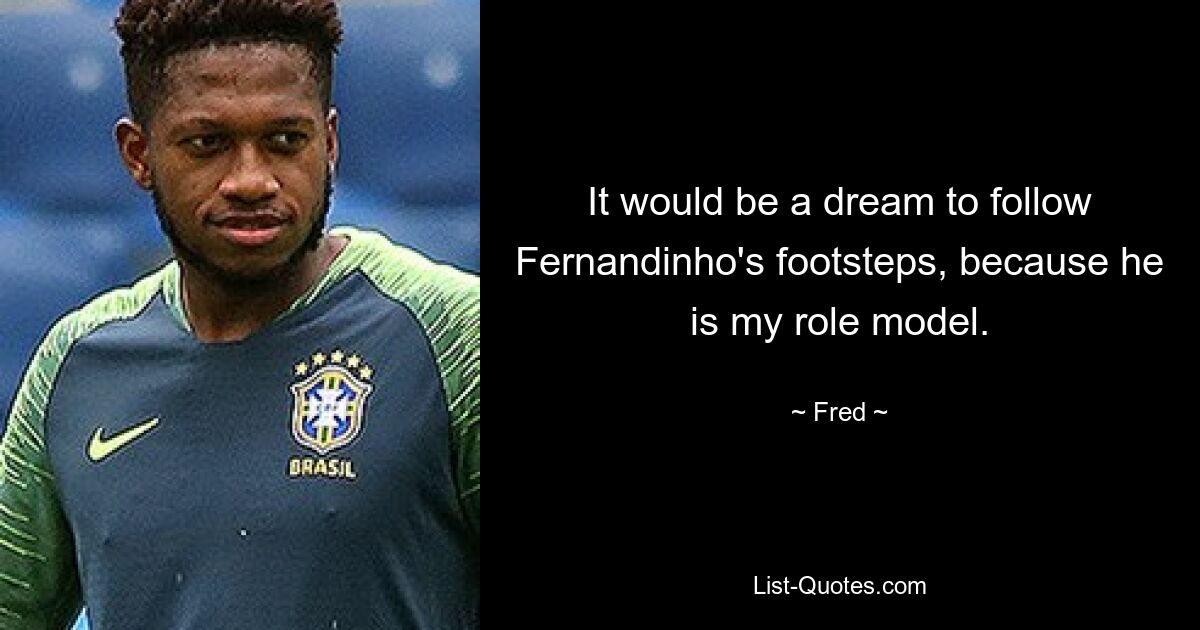 BRASIL

It would be a dream to follow Fernandinho's footsteps, because he is my role model.

~ Fred ~

List-Quotes.com